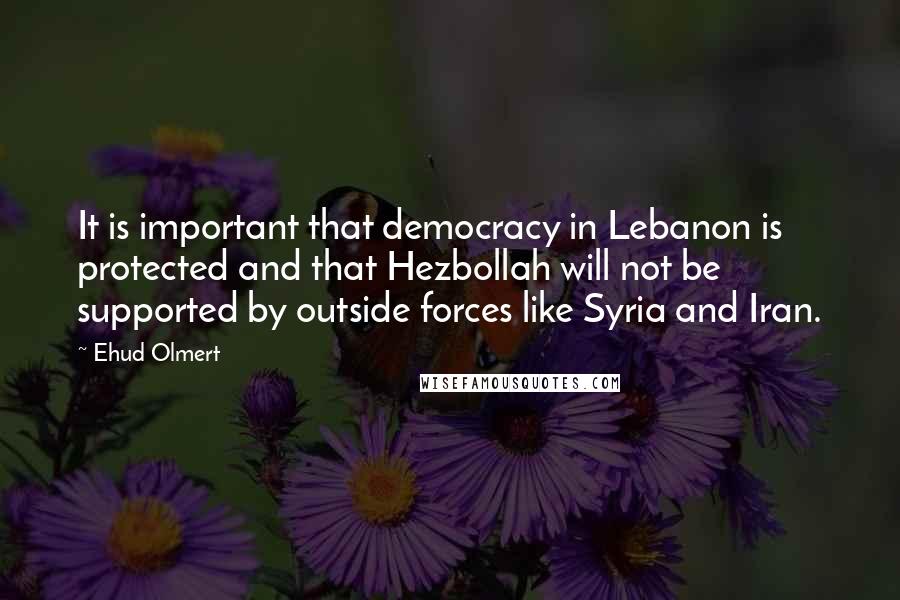 It is important that democracy in Lebanon is protected and that Hezbollah will not be supported by outside forces like Syria and Iran.

~ Ehud Olmert

WISEFAMOUSQUOTES.COM